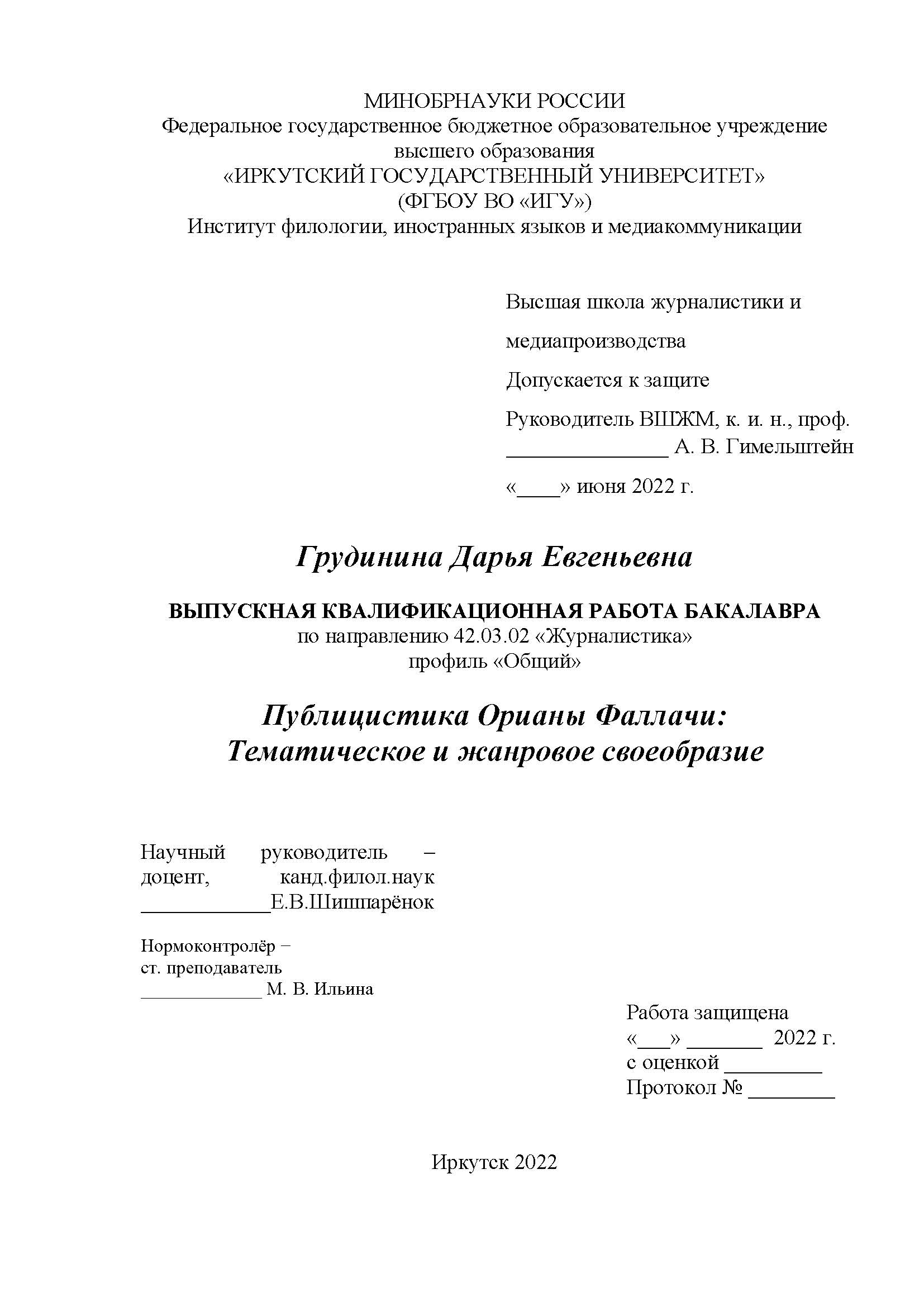 МИНОБРНАУКИ РОССИИ
Федеральное государственное бюджетное образовательное учреждение высшего образования
«ИРКУТСКИЙ ГОСУДАРСТВЕННЫЙ УНИВЕРСИТЕТ»
(ФГБОУ ВО «ИГУ»)
Институт филологии, иностранных языков и медиакоммуникации

Высшая школа журналистики и медиапроизводства
Допускается к защите
Руководитель ВШЖМ, к. и. н., проф.
_______________ А. В. Гимельштейн
«____» июня 2022 г.

Грудинина Дарья Евгеньевна

ВЫПУСКНАЯ КВАЛИФИКАЦИОННАЯ РАБОТА БАКАЛАВРА
по направлению 42.03.02 «Журналистика»
профиль «Общий»

Публицистика Орианы Фаллачи:
Тематическое и жанровое своеобразие

Научный руководитель – доцент, канд.филол.наук
____________Е.В.Шишпарёнок

Нормоконтролёр –
ст. преподаватель
____________ М. В. Ильина

Работа защищена
«___» _______ 2022 г.
с оценкой _________
Протокол № ________

Иркутск 2022